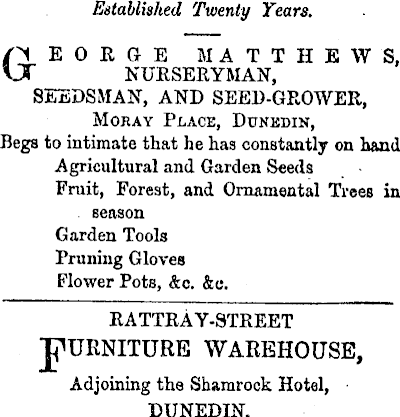 Established Twenty Years.

GEORGE MATTHEWS,
NURSERYMAN,
SEEDSMAN, AND SEED-GROWER,
MORAY PLACE, DUNEDIN,

Begs to intimate that he has constantly on hand
Agricultural and Garden Seeds
Fruit, Forest, and Ornamental Trees in season
Garden Tools
Pruning Gloves
Flower Pots, &c. &c.

RATTRAY-STREET
FURNITURE WAREHOUSE,
Adjoining the Shamrock Hotel,
DUNEDIN.